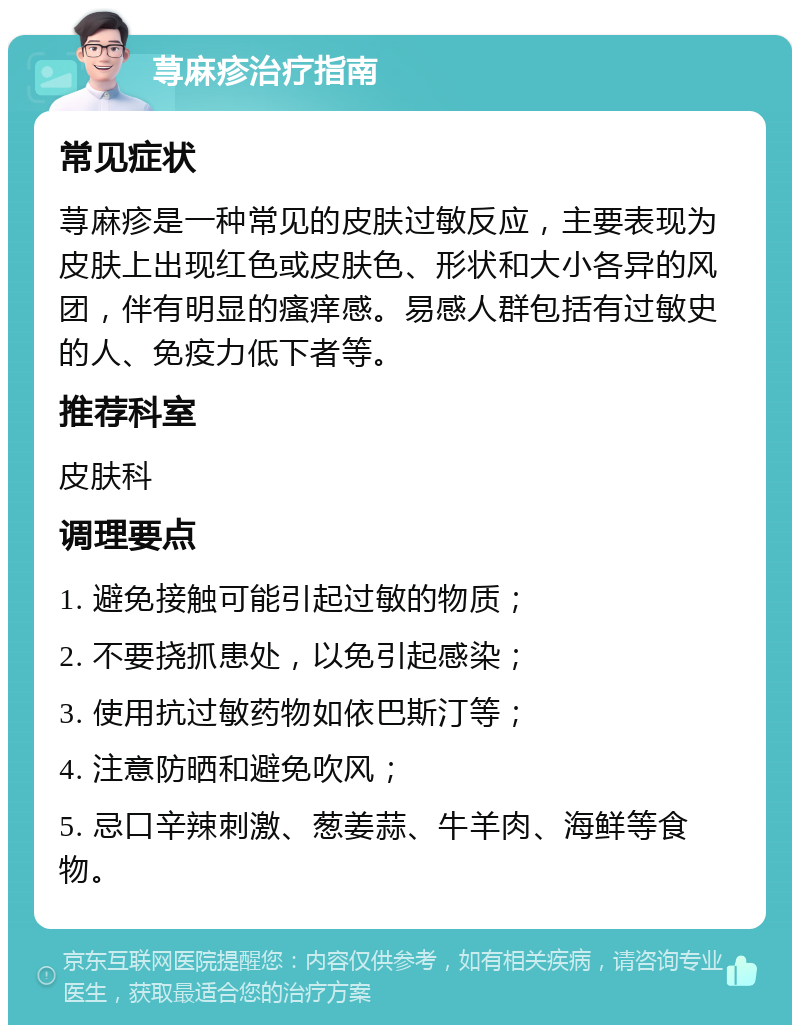 荨麻疹治疗指南

常见症状

荨麻疹是一种常见的皮肤过敏反应，主要表现为皮肤上出现红色或皮肤色、形状和大小各异的风团，伴有明显的瘙痒感。易感人群包括有过敏史的人、免疫力低下者等。

推荐科室

皮肤科

调理要点

1. 避免接触可能引起过敏的物质；

2. 不要挠抓患处，以免引起感染；

3. 使用抗过敏药物如依巴斯汀等；

4. 注意防晒和避免吹风；

5. 忌口辛辣刺激、葱姜蒜、牛羊肉、海鲜等食物。

京东互联网医院提醒您：内容仅供参考，如有相关疾病，请咨询专业医生，获取最适合您的治疗方案